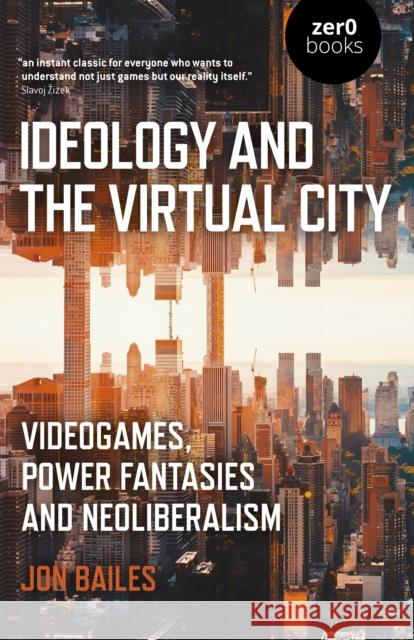 zer0
books

"an instant classic for everyone who wants to understand not just games but our reality itself."
Slavoj Žižek

IDEOLOGY AND THE VIRTUAL CITY

VIDEOGAMES, POWER FANTASIES AND NEOLIBERALISM

JON BAILES

Kraina Książek